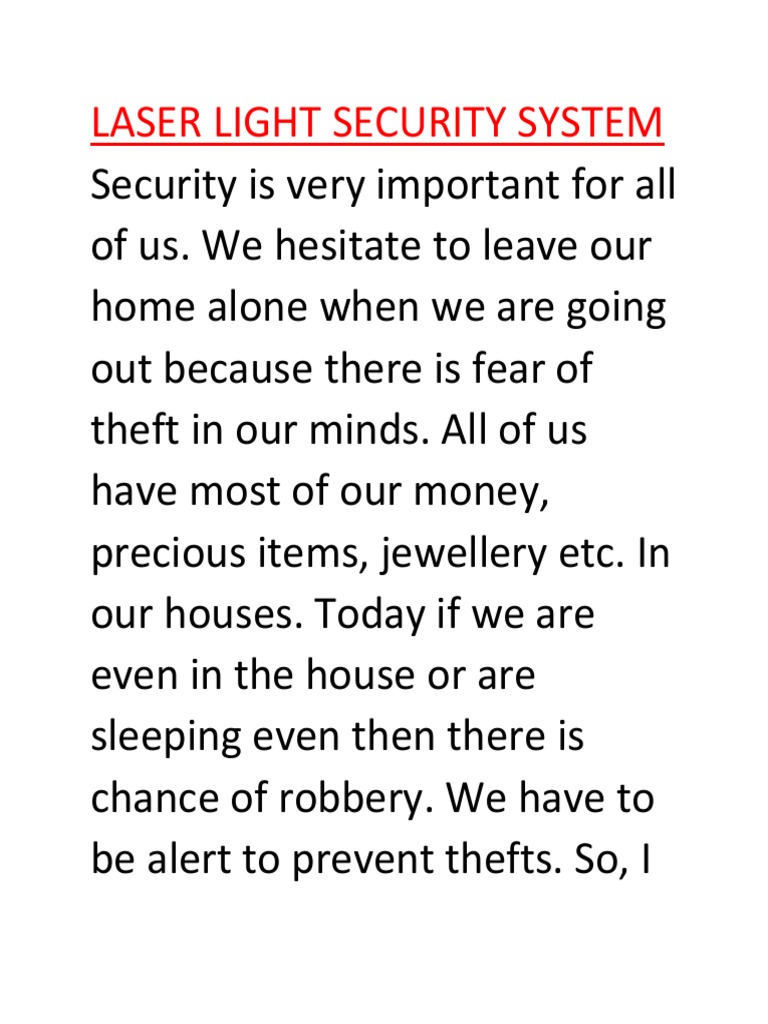 LASER LIGHT SECURITY SYSTEM
Security is very important for all of us. We hesitate to leave our home alone when we are going out because there is fear of theft in our minds. All of us have most of our money, precious items, jewellery etc. In our houses. Today if we are even in the house or are sleeping even then there is chance of robbery. We have to be alert to prevent thefts. So, I